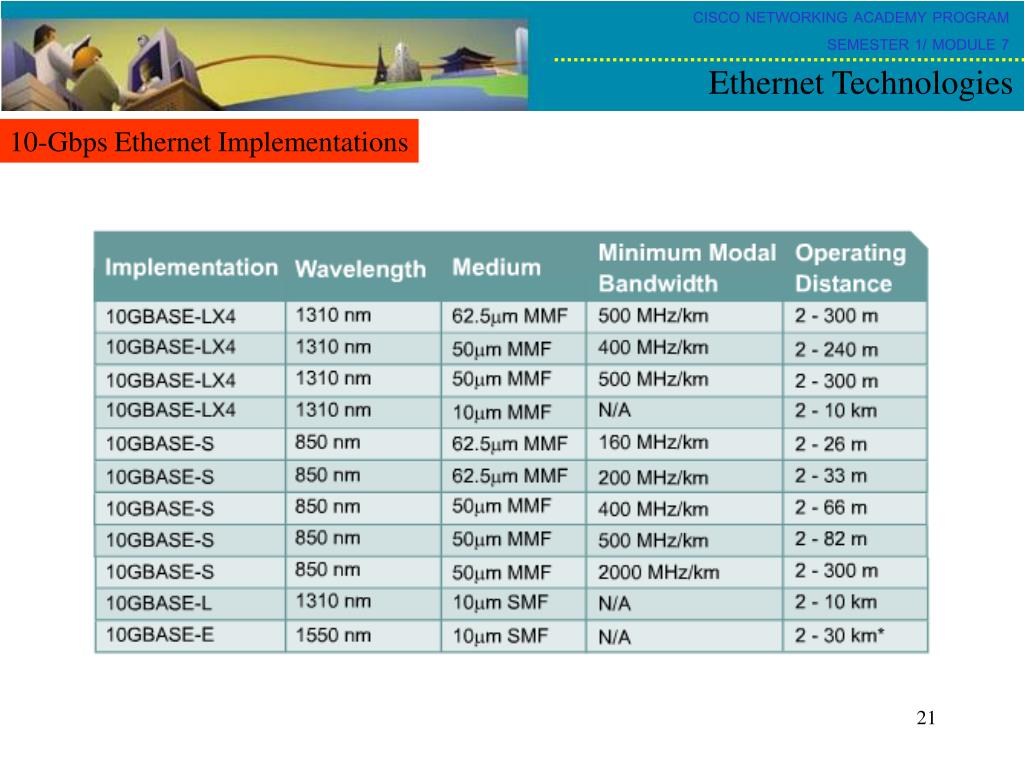 CISCO NETWORKING ACADEMY PROGRAM

SEMESTER 1/ MODULE 7

Ethernet Technologies

10-Gbps Ethernet Implementations

| Implementation | Wavelength | Medium | Minimum Modal Bandwidth | Operating Distance |
|---|---|---|---|---|
| 10GBASE-LX4 | 1310 nm | 62.5µm MMF | 500 MHz/km | 2 - 300 m |
| 10GBASE-LX4 | 1310 nm | 50µm MMF | 400 MHz/km | 2 - 240 m |
| 10GBASE-LX4 | 1310 nm | 50µm MMF | 500 MHz/km | 2 - 300 m |
| 10GBASE-LX4 | 1310 nm | 10µm MMF | N/A | 2 - 10 km |
| 10GBASE-S | 850 nm | 62.5µm MMF | 160 MHz/km | 2 - 26 m |
| 10GBASE-S | 850 nm | 62.5µm MMF | 200 MHz/km | 2 - 33 m |
| 10GBASE-S | 850 nm | 50µm MMF | 400 MHz/km | 2 - 66 m |
| 10GBASE-S | 850 nm | 50µm MMF | 500 MHz/km | 2 - 82 m |
| 10GBASE-S | 850 nm | 50µm MMF | 2000 MHz/km | 2 - 300 m |
| 10GBASE-L | 1310 nm | 10µm SMF | N/A | 2 - 10 km |
| 10GBASE-E | 1550 nm | 10µm SMF | N/A | 2 - 30 km* |

21